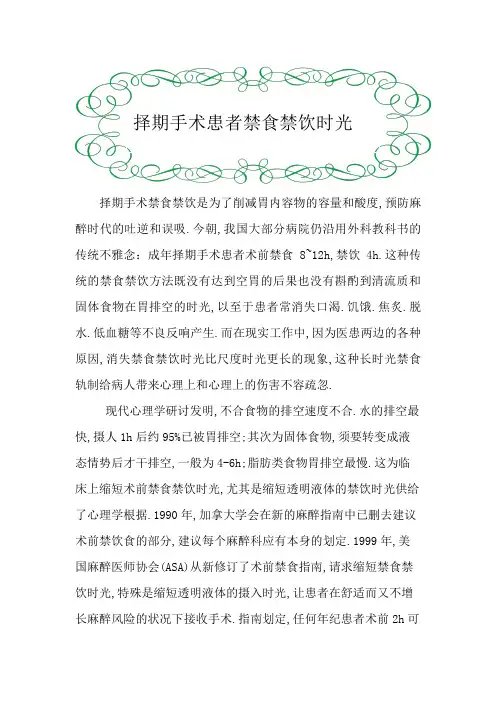 择期手术患者禁食禁饮时光

择期手术禁食禁饮是为了削减胃内容物的容量和酸度，预防麻醉时代的吐逆和误吸．今朝，我国大部分病院仍沿用外科教科书的传统不雅念：成年择期手术患者术前禁食 8~12h，禁饮 4h．这种传统的禁食禁饮方法既没有达到空胃的后果也没有斟酌到清流质和固体食物在胃排空的时光，以至于患者常消失口渴．饥饿．焦炙．脱水．低血糖等不良反响产生．而在现实工作中，因为医患两边的各种原因，消失禁食禁饮时光比尺度时光更长的现象，这种长时光禁食轨制给病人带来心理上和心理上的伤害不容疏忽．

现代心理学研讨发明，不合食物的排空速度不合．水的排空最快，摄人 1h 后约 95%已被胃排空；其次为固体食物，须要转变成液态情势后才干排空，一般为 4-6h；脂肪类食物胃排空最慢．这为临床上缩短术前禁食禁饮时光，尤其是缩短透明液体的禁饮时光供给了心理学根据．1990 年，加拿大学会在新的麻醉指南中已删去建议术前禁饮食的部分，建议每个麻醉科应有本身的划定．1999 年，美国麻醉医师协会(ASA)从新修订了术前禁食指南，请求缩短禁食禁饮时光，特殊是缩短透明液体的摄入时光，让患者在舒适而又不增长麻醉风险的状况下接收手术．指南划定，任何年纪患者术前 2h 可